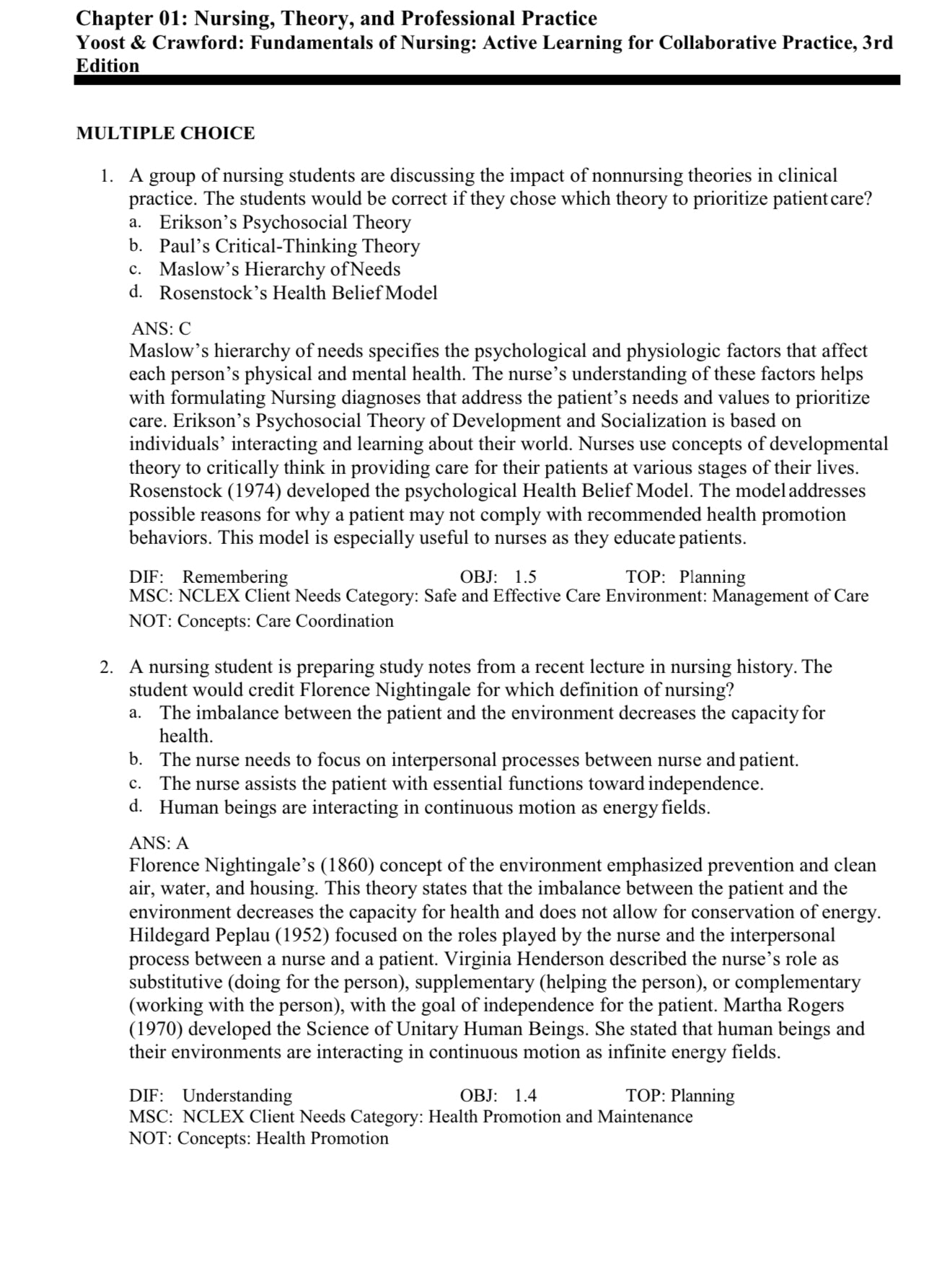 Chapter 01: Nursing, Theory, and Professional Practice
Yoost & Crawford: Fundamentals of Nursing: Active Learning for Collaborative Practice, 3rd Edition

MULTIPLE CHOICE

1. A group of nursing students are discussing the impact of nonnursing theories in clinical practice. The students would be correct if they chose which theory to prioritize patient care?
a. Erikson's Psychosocial Theory
b. Paul's Critical-Thinking Theory
c. Maslow's Hierarchy of Needs
d. Rosenstock's Health Belief Model

ANS: C
Maslow's hierarchy of needs specifies the psychological and physiologic factors that affect each person's physical and mental health. The nurse's understanding of these factors helps with formulating Nursing diagnoses that address the patient's needs and values to prioritize care. Erikson's Psychosocial Theory of Development and Socialization is based on individuals' interacting and learning about their world. Nurses use concepts of developmental theory to critically think in providing care for their patients at various stages of their lives. Rosenstock (1974) developed the psychological Health Belief Model. The model addresses possible reasons for why a patient may not comply with recommended health promotion behaviors. This model is especially useful to nurses as they educate patients.

DIF: Remembering OBJ: 1.5 TOP: Planning
MSC: NCLEX Client Needs Category: Safe and Effective Care Environment: Management of Care
NOT: Concepts: Care Coordination

2. A nursing student is preparing study notes from a recent lecture in nursing history. The student would credit Florence Nightingale for which definition of nursing?
a. The imbalance between the patient and the environment decreases the capacity for health.
b. The nurse needs to focus on interpersonal processes between nurse and patient.
c. The nurse assists the patient with essential functions toward independence.
d. Human beings are interacting in continuous motion as energy fields.

ANS: A
Florence Nightingale's (1860) concept of the environment emphasized prevention and clean air, water, and housing. This theory states that the imbalance between the patient and the environment decreases the capacity for health and does not allow for conservation of energy. Hildegard Peplau (1952) focused on the roles played by the nurse and the interpersonal process between a nurse and a patient. Virginia Henderson described the nurse's role as substitutive (doing for the person), supplementary (helping the person), or complementary (working with the person), with the goal of independence for the patient. Martha Rogers (1970) developed the Science of Unitary Human Beings. She stated that human beings and their environments are interacting in continuous motion as infinite energy fields.

DIF: Understanding OBJ: 1.4 TOP: Planning
MSC: NCLEX Client Needs Category: Health Promotion and Maintenance
NOT: Concepts: Health Promotion